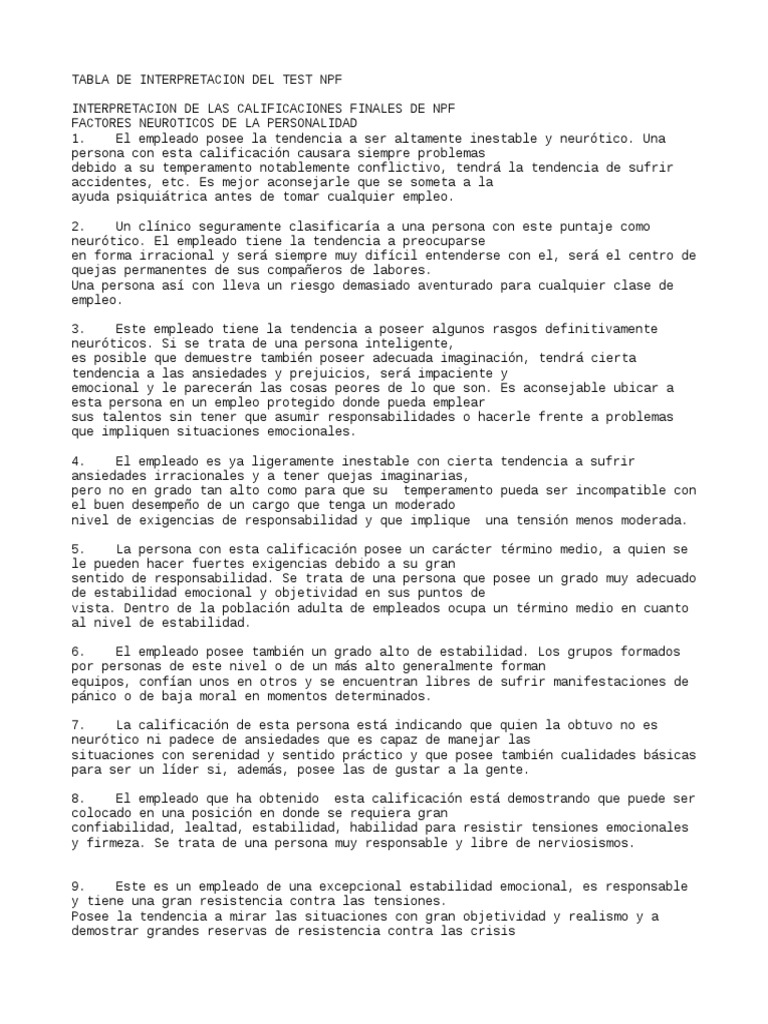 TABLA DE INTERPRETACION DEL TEST NPF

INTERPRETACION DE LAS CALIFICACIONES FINALES DE NPF
FACTORES NEUROTICOS DE LA PERSONALIDAD
1. El empleado posee la tendencia a ser altamente inestable y neurótico. Una persona con esta calificación causara siempre problemas
debido a su temperamento notablemente conflictivo, tendrá la tendencia de sufrir accidentes, etc. Es mejor aconsejarle que se someta a la
ayuda psiquiátrica antes de tomar cualquier empleo.

2. Un clínico seguramente clasificaría a una persona con este puntaje como neurótico. El empleado tiene la tendencia a preocuparse
en forma irracional y será siempre muy difícil entenderse con el, será el centro de quejas permanentes de sus compañeros de labores.
Una persona así con lleva un riesgo demasiado aventurado para cualquier clase de empleo.

3. Este empleado tiene la tendencia a poseer algunos rasgos definitivamente neuróticos. Si se trata de una persona inteligente,
es posible que demuestre también poseer adecuada imaginación, tendrá cierta tendencia a las ansiedades y prejuicios, será impaciente y
emocional y le parecerán las cosas peores de lo que son. Es aconsejable ubicar a esta persona en un empleo protegido donde pueda emplear
sus talentos sin tener que asumir responsabilidades o hacerle frente a problemas que impliquen situaciones emocionales.

4. El empleado es ya ligeramente inestable con cierta tendencia a sufrir ansiedades irracionales y a tener quejas imaginarias,
pero no en grado tan alto como para que su temperamento pueda ser incompatible con el buen desempeño de un cargo que tenga un moderado
nivel de exigencias de responsabilidad y que implique una tensión menos moderada.

5. La persona con esta calificación posee un carácter término medio, a quien se le pueden hacer fuertes exigencias debido a su gran
sentido de responsabilidad. Se trata de una persona que posee un grado muy adecuado de estabilidad emocional y objetividad en sus puntos de
vista. Dentro de la población adulta de empleados ocupa un término medio en cuanto al nivel de estabilidad.

6. El empleado posee también un grado alto de estabilidad. Los grupos formados por personas de este nivel o de un más alto generalmente forman
equipos, confían unos en otros y se encuentran libres de sufrir manifestaciones de pánico o de baja moral en momentos determinados.

7. La calificación de esta persona está indicando que quien la obtuvo no es neurótico ni padece de ansiedades que es capaz de manejar las
situaciones con serenidad y sentido práctico y que posee también cualidades básicas para ser un líder si, además, posee las de gustar a la gente.

8. El empleado que ha obtenido esta calificación está demostrando que puede ser colocado en una posición en donde se requiera gran
confiabilidad, lealtad, estabilidad, habilidad para resistir tensiones emocionales y firmeza. Se trata de una persona muy responsable y libre de nerviosismos.

9. Este es un empleado de una excepcional estabilidad emocional, es responsable y tiene una gran resistencia contra las tensiones.
Posee la tendencia a mirar las situaciones con gran objetividad y realismo y a demostrar grandes reservas de resistencia contra las crisis